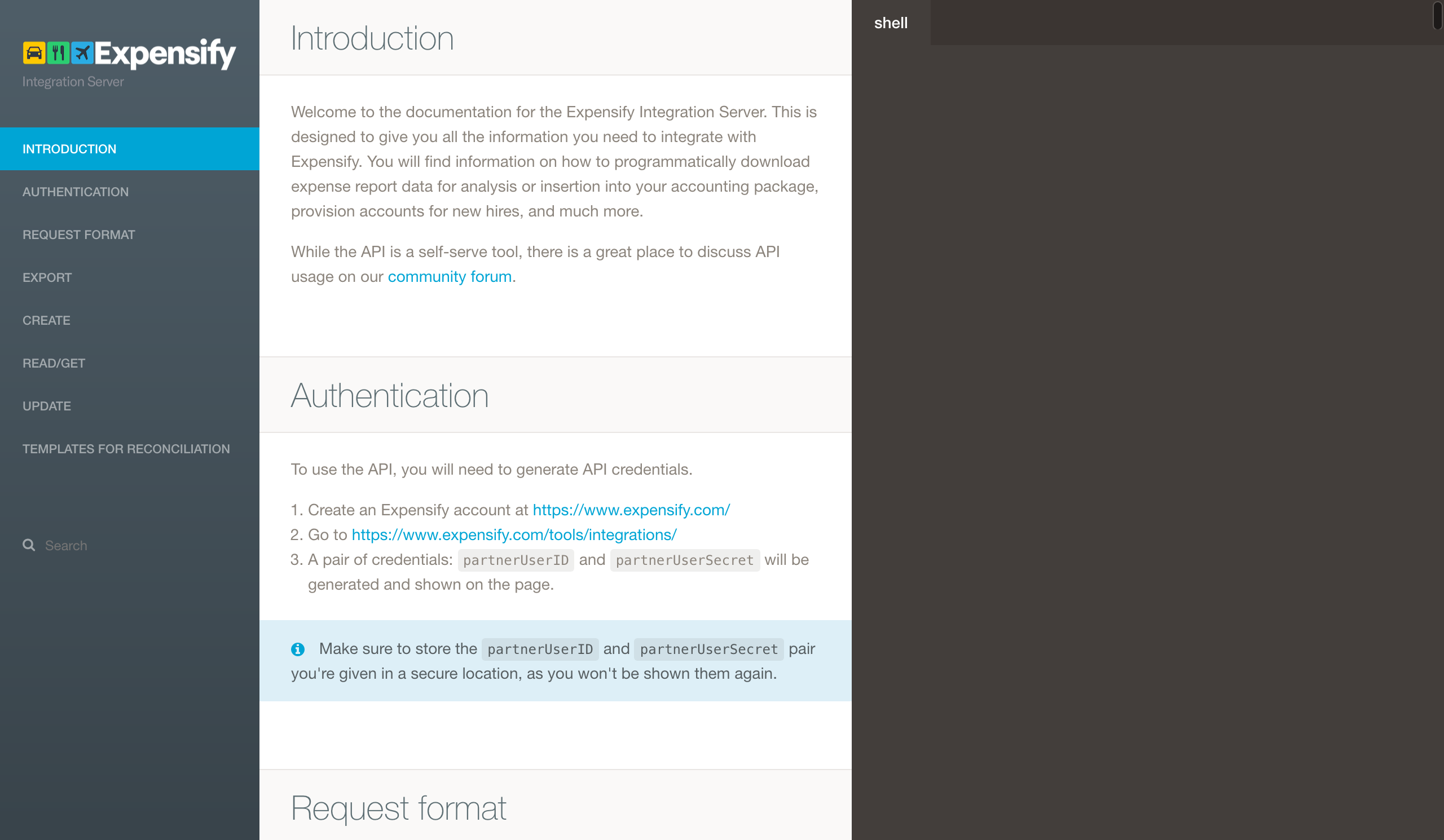 Expensify
Integration Server

INTRODUCTION
AUTHENTICATION
REQUEST FORMAT
EXPORT
CREATE
READ/GET
UPDATE
TEMPLATES FOR RECONCILIATION

Search

Introduction

Welcome to the documentation for the Expensify Integration Server. This is designed to give you all the information you need to integrate with Expensify. You will find information on how to programmatically download expense report data for analysis or insertion into your accounting package, provision accounts for new hires, and much more.

While the API is a self-serve tool, there is a great place to discuss API usage on our community forum.

Authentication

To use the API, you will need to generate API credentials.

1. Create an Expensify account at https://www.expensify.com/
2. Go to https://www.expensify.com/tools/integrations/
3. A pair of credentials: partnerUserID and partnerUserSecret will be generated and shown on the page.

Make sure to store the partnerUserID and partnerUserSecret pair you're given in a secure location, as you won't be shown them again.

Request format

shell